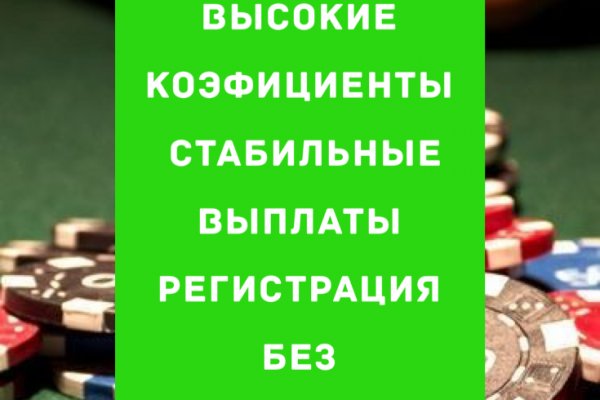 ВЫСОКИЕ КОЭФИЦИЕНТЫ
СТАБИЛЬНЫЕ ВЫПЛАТЫ
РЕГИСТРАЦИЯ БЕЗ